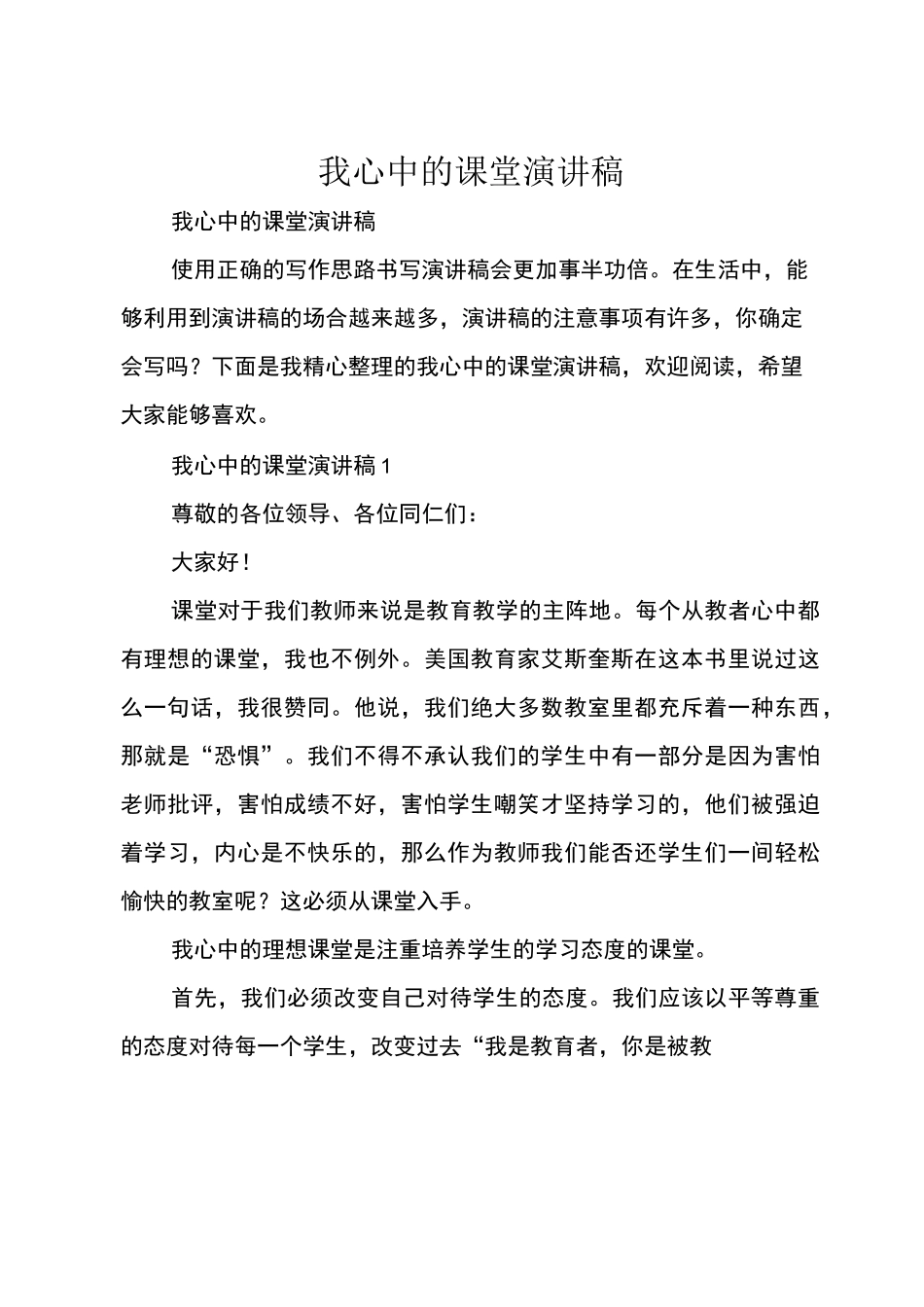 我心中的课堂演讲稿

我心中的课堂演讲稿

使用正确的写作思路书写演讲稿会更加事半功倍。在生活中，能够利用到演讲稿的场合越来越多，演讲稿的注意事项有许多，你确定会写吗？下面是我精心整理的我心中的课堂演讲稿，欢迎阅读，希望大家能够喜欢。

我心中的课堂演讲稿1

尊敬的各位领导、各位同仁们：

大家好！

课堂对于我们教师来说是教育教学的主阵地。每个从教者心中都有理想的课堂，我也不例外。美国教育家艾斯奎斯在这本书里说过这么一句话，我很赞同。他说，我们绝大多数教室里都充斥着一种东西，那就是“恐惧”。我们不得不承认我们的学生中有一部分是因为害怕老师批评，害怕成绩不好，害怕学生嘲笑才坚持学习的，他们被强迫着学习，内心是不快乐的，那么作为教师我们能否还学生们一间轻松愉快的教室呢？这必须从课堂入手。

我心中的理想课堂是注重培养学生的学习态度的课堂。

首先，我们必须改变自己对待学生的态度。我们应该以平等尊重的态度对待每一个学生，改变过去“我是教育者，你是被教